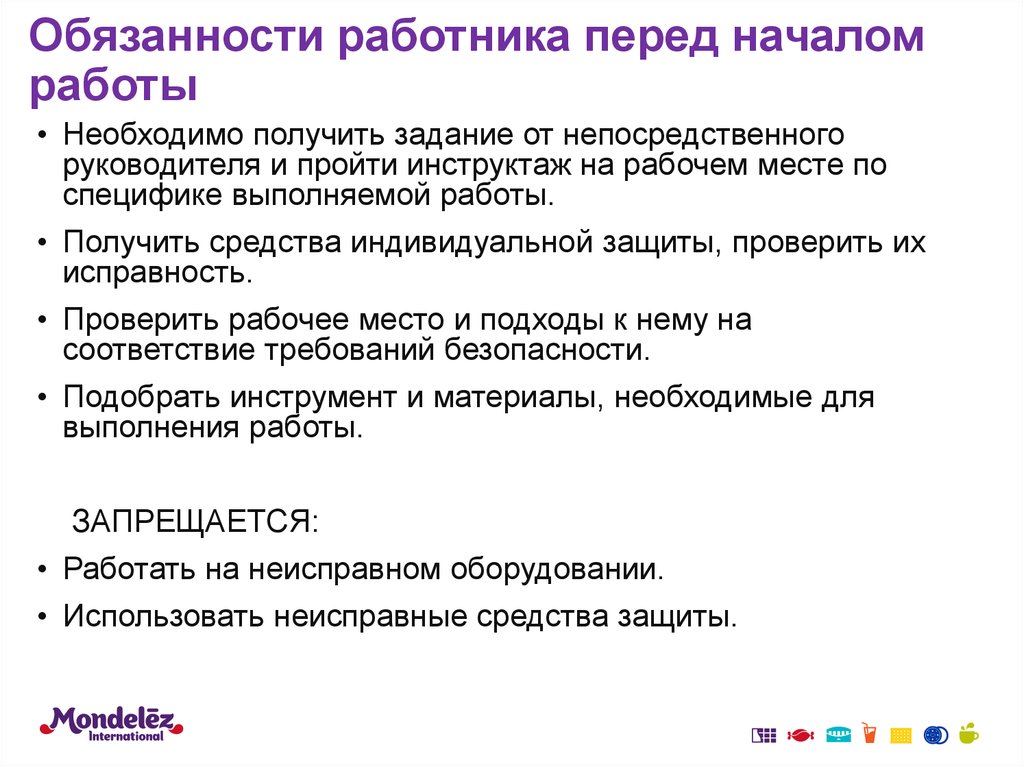 Обязанности работника перед началом работы

• Необходимо получить задание от непосредственного руководителя и пройти инструктаж на рабочем месте по специфике выполняемой работы.

• Получить средства индивидуальной защиты, проверить их исправность.

• Проверить рабочее место и подходы к нему на соответствие требований безопасности.

• Подобрать инструмент и материалы, необходимые для выполнения работы.

ЗАПРЕЩАЕТСЯ:

• Работать на неисправном оборудовании.

• Использовать неисправные средства защиты.

Mondelēz International